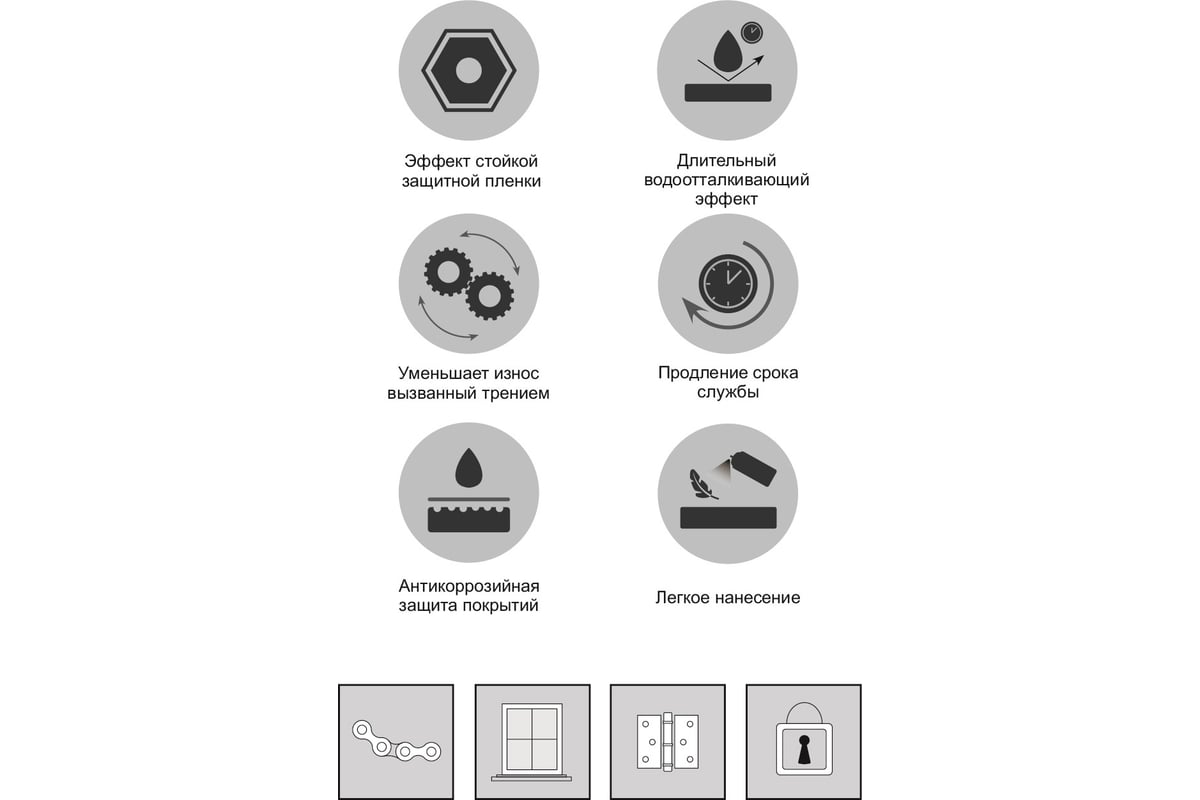 Эффект стойкой защитной пленки

Длительный водоотталкивающий эффект

Уменьшает износ вызванный трением

Продление срока службы

Антикоррозийная защита покрытий

Легкое нанесение